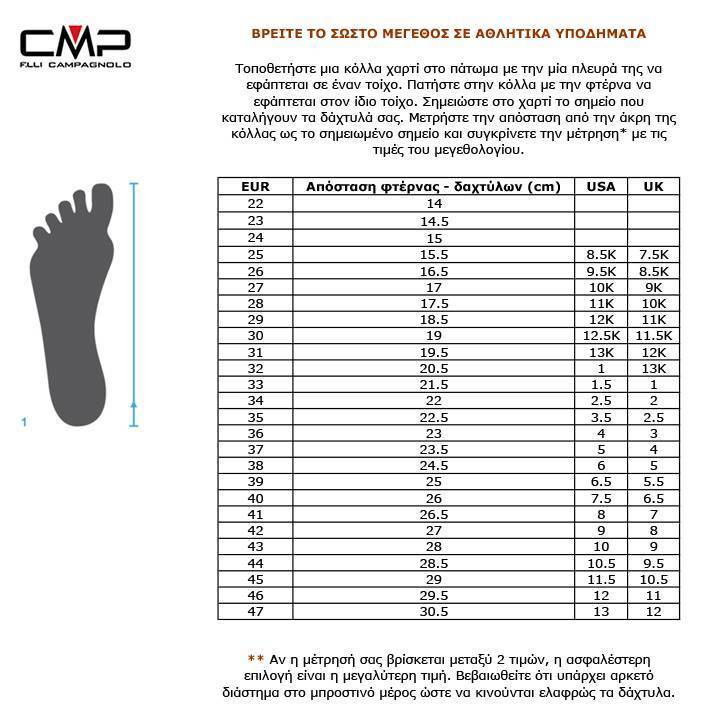 CMP
F.LLI CAMPAGNOLO

ΒΡΕΙΤΕ ΤΟ ΣΩΣΤΟ ΜΕΓΕΘΟΣ ΣΕ ΑΘΛΗΤΙΚΑ ΥΠΟΔΗΜΑΤΑ

Τοποθετήστε μια κόλλα χαρτί στο πάτωμα με την μία πλευρά της να εφάπτεται σε έναν τοίχο. Πατήστε στην κόλλα με την φτέρνα να εφάπτεται στον ίδιο τοίχο. Σημειώστε στο χαρτί το σημείο που καταλήγουν τα δάχτυλά σας. Μετρήστε την απόσταση από την άκρη της κόλλας ως το σημειωμένο σημείο και συγκρίνετε την μέτρηση* με τις τιμές του μεγεθολογίου.

1

| EUR | Απόσταση φτέρνας - δαχτύλων (cm) | USA | UK |
|---|---|---|---|
| 22 | 14 | | |
| 23 | 14.5 | | |
| 24 | 15 | | |
| 25 | 15.5 | 8.5K | 7.5K |
| 26 | 16.5 | 9.5K | 8.5K |
| 27 | 17 | 10K | 9K |
| 28 | 17.5 | 11K | 10K |
| 29 | 18.5 | 12K | 11K |
| 30 | 19 | 12.5K | 11.5K |
| 31 | 19.5 | 13K | 12K |
| 32 | 20.5 | 1 | 13K |
| 33 | 21.5 | 1.5 | 1 |
| 34 | 22 | 2.5 | 2 |
| 35 | 22.5 | 3.5 | 2.5 |
| 36 | 23 | 4 | 3 |
| 37 | 23.5 | 5 | 4 |
| 38 | 24.5 | 6 | 5 |
| 39 | 25 | 6.5 | 5.5 |
| 40 | 26 | 7.5 | 6.5 |
| 41 | 26.5 | 8 | 7 |
| 42 | 27 | 9 | 8 |
| 43 | 28 | 10 | 9 |
| 44 | 28.5 | 10.5 | 9.5 |
| 45 | 29 | 11.5 | 10.5 |
| 46 | 29.5 | 12 | 11 |
| 47 | 30.5 | 13 | 12 |

** Αν η μέτρησή σας βρίσκεται μεταξύ 2 τιμών, η ασφαλέστερη επιλογή είναι η μεγαλύτερη τιμή. Βεβαιωθείτε ότι υπάρχει αρκετό διάστημα στο μπροστινό μέρος ώστε να κινούνται ελαφρώς τα δάχτυλα.